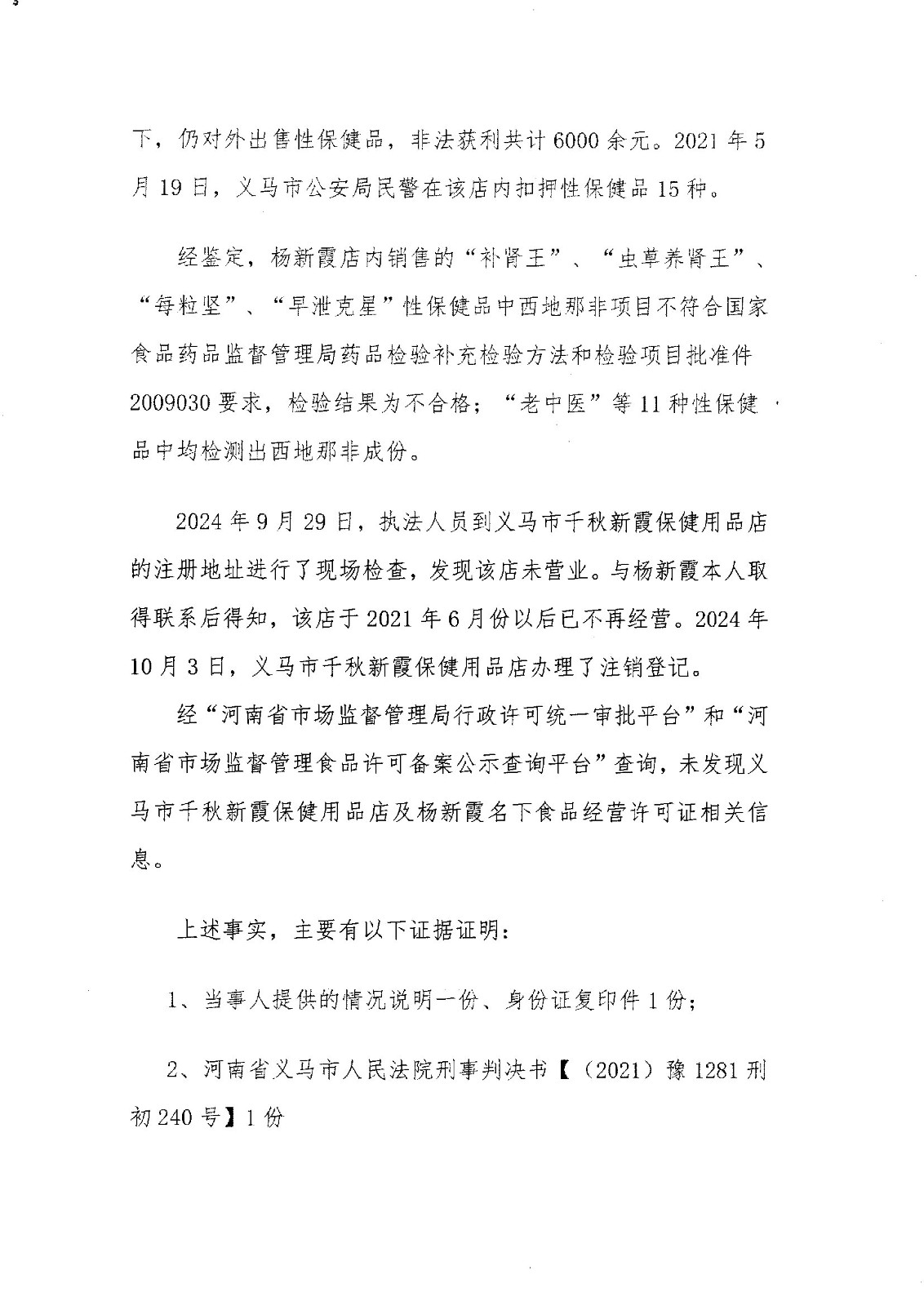 下，仍对外出售性保健品，非法获利共计6000余元。2021年5月19日，义马市公安局民警在该店内扣押性保健品15种。

经鉴定，杨新霞店内销售的“补肾王”、“虫草养肾王”、“每粒坚”、“早泄克星”性保健品中西地那非项目不符合国家食品药品监督管理局药品检验补充检验方法和检验项目批准件2009030要求，检验结果为不合格；“老中医”等11种性保健品中均检测出西地那非成份。

2024年9月29日，执法人员到义马市千秋新霞保健用品店的注册地址进行了现场检查，发现该店未营业。与杨新霞本人取得联系后得知，该店于2021年6月份以后已不再经营。2024年10月3日，义马市千秋新霞保健用品店办理了注销登记。

经“河南省市场监督管理局行政许可统一审批平台”和“河南省市场监督管理食品许可备案公示查询平台”查询，未发现义马市千秋新霞保健用品店及杨新霞名下食品经营许可证相关信息。

上述事实，主要有以下证据证明：

1、当事人提供的情况说明一份、身份证复印件1份；

2、河南省义马市人民法院刑事判决书【（2021）豫1281刑初240号】1份